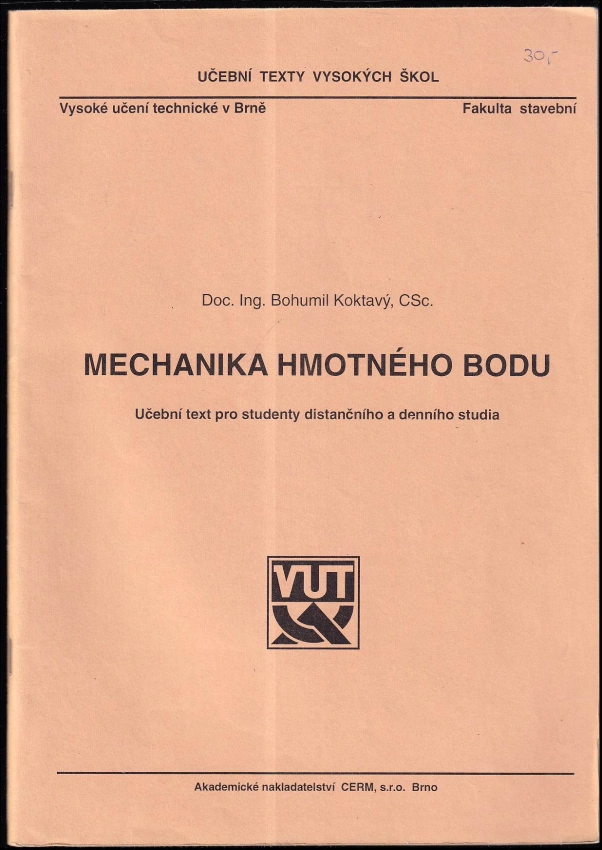 30,-

UČEBNÍ TEXTY VYSOKÝCH ŠKOL

Vysoké učení technické v Brně

Fakulta stavební

Doc. Ing. Bohumil Koktavý, CSc.

MECHANIKA HMOTNÉHO BODU

Učební text pro studenty distančního a denního studia

VUT

Akademické nakladatelství CERM, s.r.o. Brno